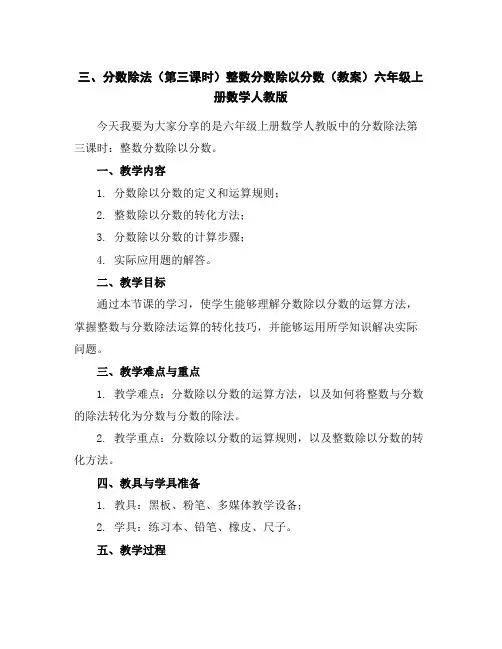 三、分数除法（第三课时）整数分数除以分数（教案）六年级上册数学人教版

今天我要为大家分享的是六年级上册数学人教版中的分数除法第三课时：整数分数除以分数。

一、教学内容

1. 分数除以分数的定义和运算规则；

2. 整数除以分数的转化方法；

3. 分数除以分数的计算步骤；

4. 实际应用题的解答。

二、教学目标

通过本节课的学习，使学生能够理解分数除以分数的运算方法，掌握整数与分数除法运算的转化技巧，并能够运用所学知识解决实际问题。

三、教学难点与重点

1. 教学难点：分数除以分数的运算方法，以及如何将整数与分数的除法转化为分数与分数的除法。

2. 教学重点：分数除以分数的运算规则，以及整数除以分数的转化方法。

四、教具与学具准备

1. 教具：黑板、粉笔、多媒体教学设备；

2. 学具：练习本、铅笔、橡皮、尺子。

五、教学过程